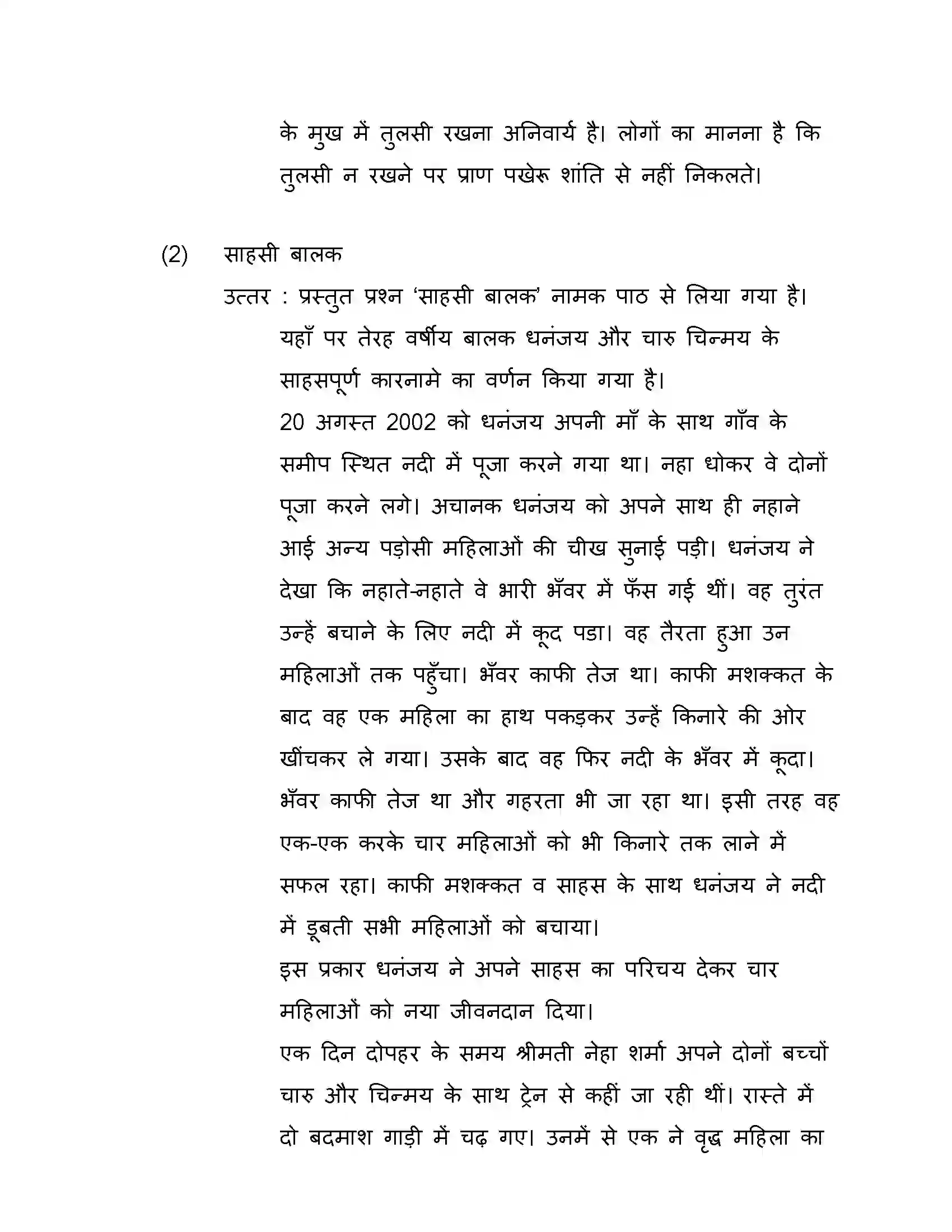 के मुख में तुलसी रखना अनिवार्य है। लोगों का मानना है कि तुलसी न रखने पर प्राण पखेरू शांति से नहीं निकलते।

(2) साहसी बालक

उत्तर : प्रस्तुत प्रश्न 'साहसी बालक' नामक पाठ से लिया गया है। यहाँ पर तेरह वर्षीय बालक धनंजय और चारु चिन्मय के साहसपूर्ण कारनामे का वर्णन किया गया है।

20 अगस्त 2002 को धनंजय अपनी माँ के साथ गाँव के समीप स्थित नदी में पूजा करने गया था। नहा धोकर वे दोनों पूजा करने लगे। अचानक धनंजय को अपने साथ ही नहाने आई अन्य पड़ोसी महिलाओं की चीख सुनाई पड़ी। धनंजय ने देखा कि नहाते-नहाते वे भारी भँवर में फँस गई थीं। वह तुरंत उन्हें बचाने के लिए नदी में कूद पडा। वह तैरता हुआ उन महिलाओं तक पहुँचा। भँवर काफी तेज था। काफी मशक्कत के बाद वह एक महिला का हाथ पकड़कर उन्हें किनारे की ओर खींचकर ले गया। उसके बाद वह फिर नदी के भँवर में कूदा। भँवर काफी तेज था और गहरता भी जा रहा था। इसी तरह वह एक-एक करके चार महिलाओं को भी किनारे तक लाने में सफल रहा। काफी मशक्कत व साहस के साथ धनंजय ने नदी में डूबती सभी महिलाओं को बचाया।

इस प्रकार धनंजय ने अपने साहस का परिचय देकर चार महिलाओं को नया जीवनदान दिया।

एक दिन दोपहर के समय श्रीमती नेहा शर्मा अपने दोनों बच्चों चारु और चिन्मय के साथ ट्रेन से कहीं जा रही थीं। रास्ते में दो बदमाश गाड़ी में चढ़ गए। उनमें से एक ने वृद्ध महिला का